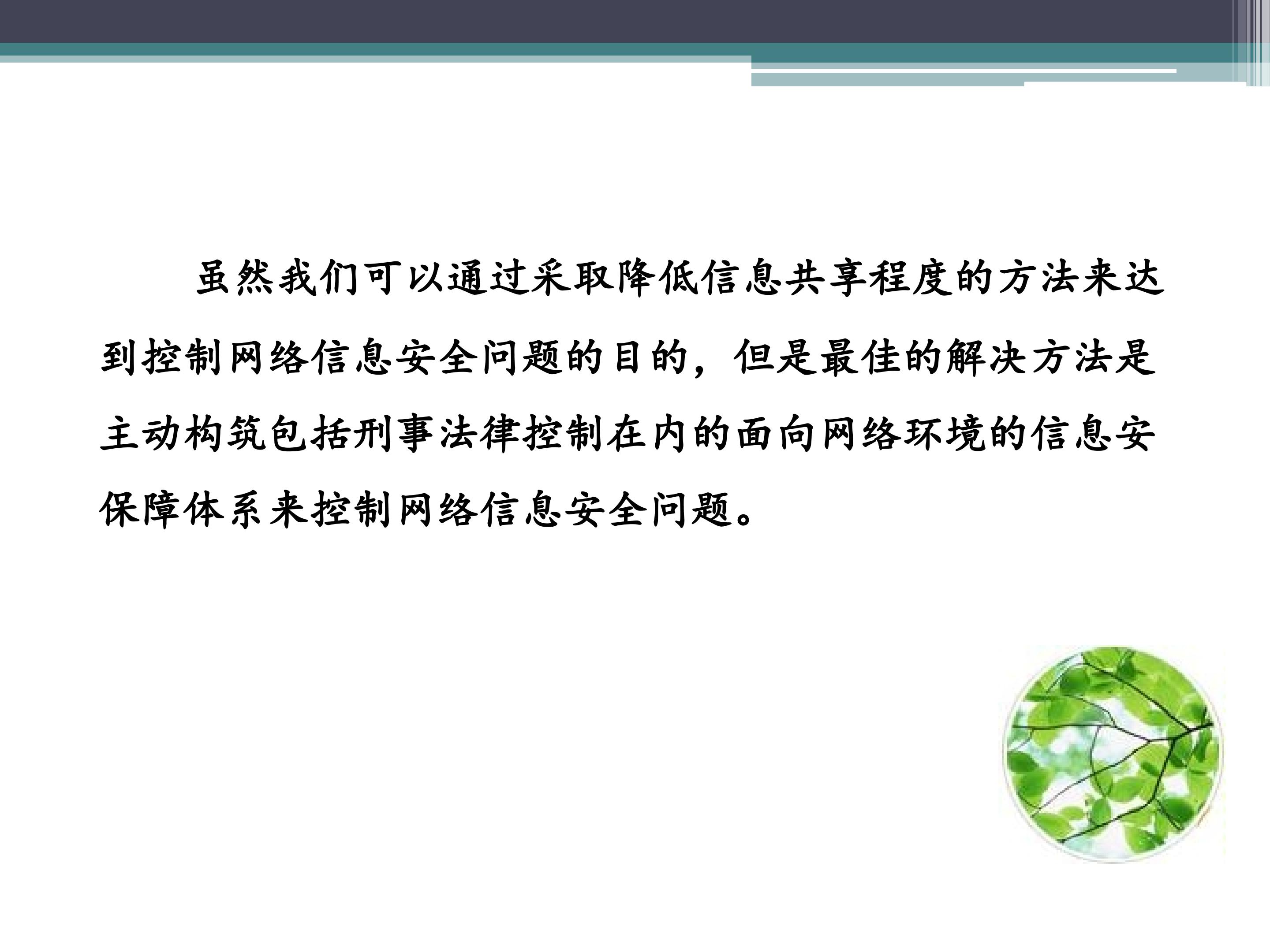 虽然我们可以通过采取降低信息共享程度的方法来达到控制网络信息安全问题的目的，但是最佳的解决方法是主动构筑包括刑事法律控制在内的面向网络环境的信息安保障体系来控制网络信息安全问题。